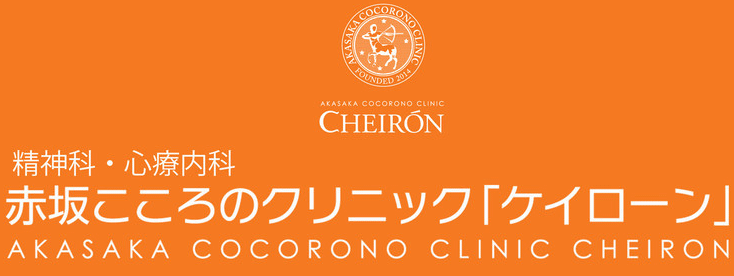 AKASAKA COCORONO CLINIC
FOUNDED 2014

AKASAKA COCORONO CLINIC
CHEIRÓN

精神科・心療内科
赤坂こころのクリニック「ケイローン」
AKASAKA COCORONO CLINIC CHEIRON